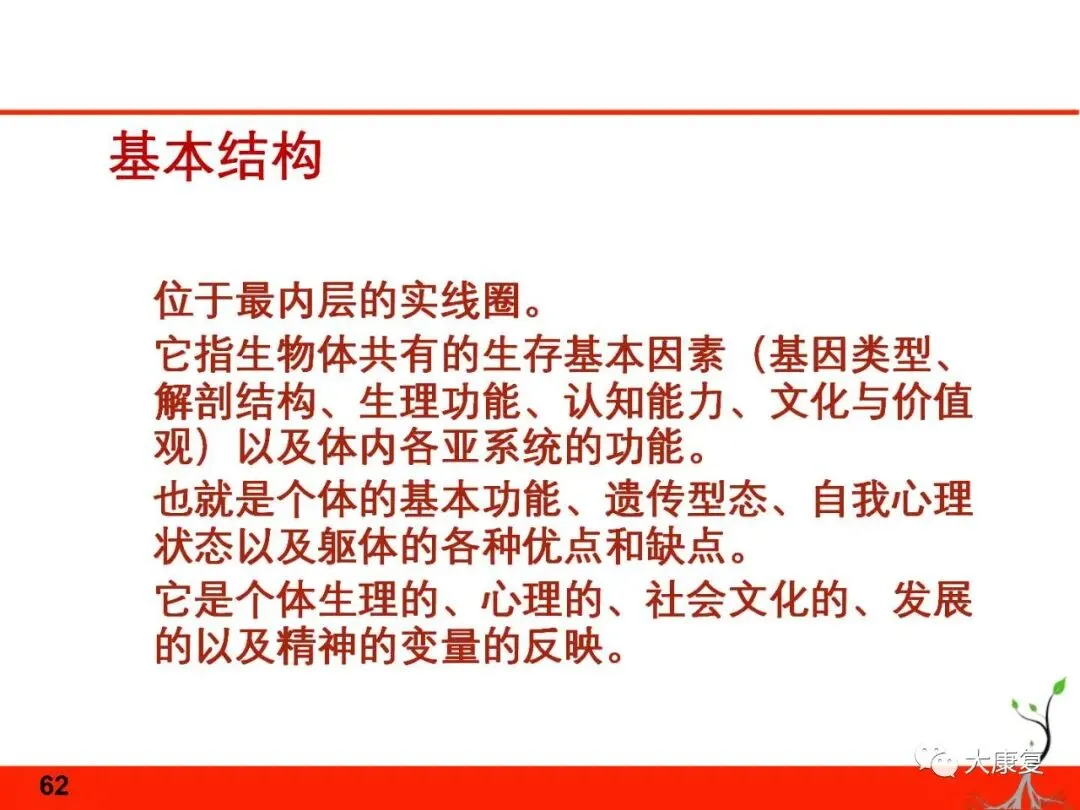 基本结构

位于最内层的实线圈。

它指生物体共有的生存基本因素（基因类型、解剖结构、生理功能、认知能力、文化与价值观）以及体内各亚系统的功能。

也就是个体的基本功能、遗传型态、自我心理状态以及躯体的各种优点和缺点。

它是个体生理的、心理的、社会文化的、发展的以及精神的变量的反映。

62

大康复